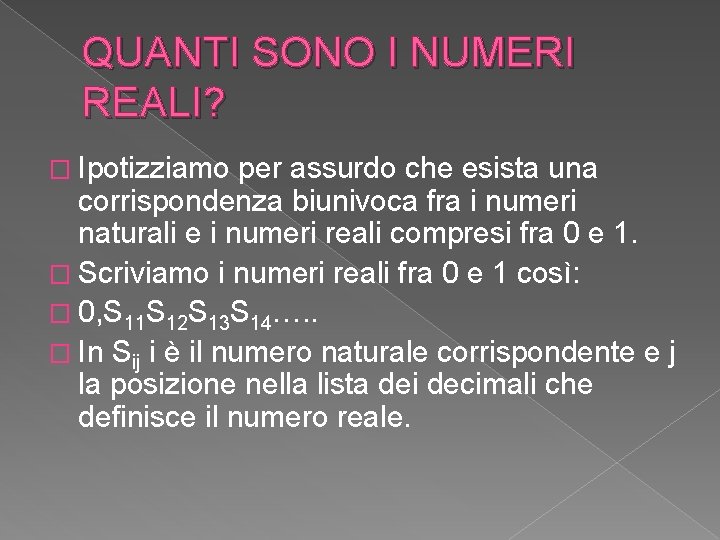 QUANTI SONO I NUMERI REALI?

Ipotizziamo per assurdo che esista una corrispondenza biunivoca fra i numeri naturali e i numeri reali compresi fra 0 e 1.

Scriviamo i numeri reali fra 0 e 1 così:

$0,S_{11}S_{12}S_{13}S_{14}$…..

In $S_{ij}$ i è il numero naturale corrispondente e j la posizione nella lista dei decimali che definisce il numero reale.